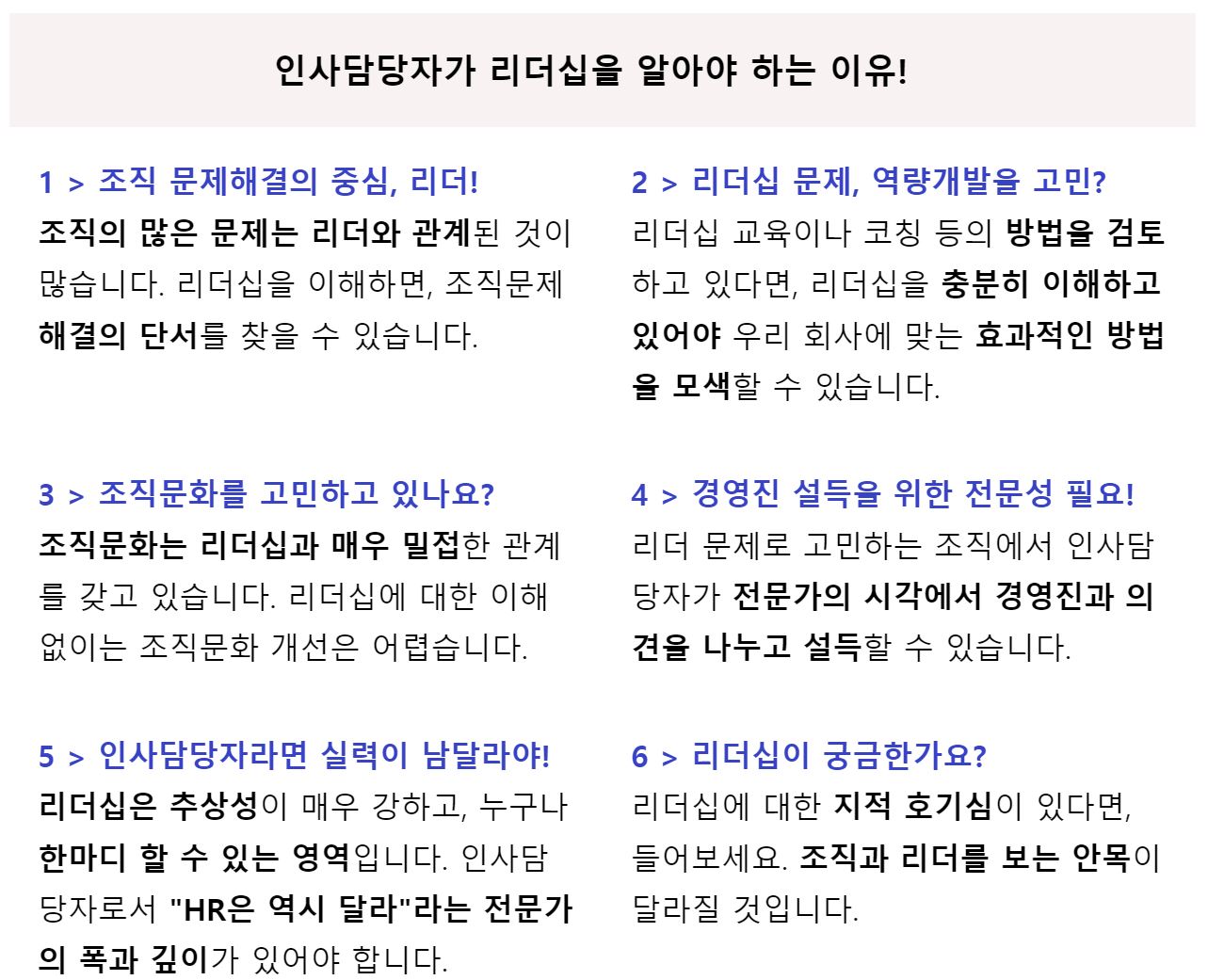 인사담당자가 리더십을 알아야 하는 이유!

1 > 조직 문제해결의 중심, 리더!
조직의 많은 문제는 리더와 관계된 것이 많습니다. 리더십을 이해하면, 조직문제 해결의 단서를 찾을 수 있습니다.

2 > 리더십 문제, 역량개발을 고민?
리더십 교육이나 코칭 등의 방법을 검토하고 있다면, 리더십을 충분히 이해하고 있어야 우리 회사에 맞는 효과적인 방법을 모색할 수 있습니다.

3 > 조직문화를 고민하고 있나요?
조직문화는 리더십과 매우 밀접한 관계를 갖고 있습니다. 리더십에 대한 이해 없이는 조직문화 개선은 어렵습니다.

4 > 경영진 설득을 위한 전문성 필요!
리더 문제로 고민하는 조직에서 인사담당자가 전문가의 시각에서 경영진과 의견을 나누고 설득할 수 있습니다.

5 > 인사담당자라면 실력이 남달라야!
리더십은 추상성이 매우 강하고, 누구나 한마디 할 수 있는 영역입니다. 인사담당자로서 "HR은 역시 달라"라는 전문가의 폭과 깊이가 있어야 합니다.

6 > 리더십이 궁금한가요?
리더십에 대한 지적 호기심이 있다면, 들어보세요. 조직과 리더를 보는 안목이 달라질 것입니다.